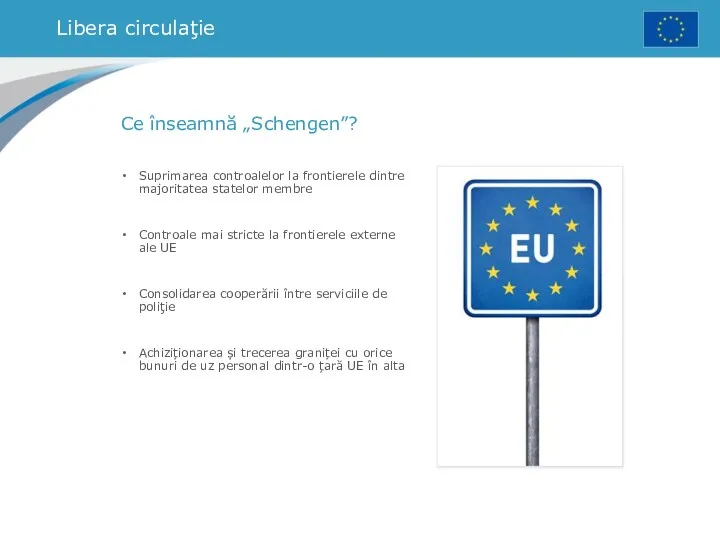 Libera circulaţie

Ce înseamnă „Schengen”?

• Suprimarea controalelor la frontierele dintre majoritatea statelor membre

• Controale mai stricte la frontierele externe ale UE

• Consolidarea cooperării între serviciile de poliţie

• Achiziționarea şi trecerea graniței cu orice bunuri de uz personal dintr-o țară UE în alta

EU